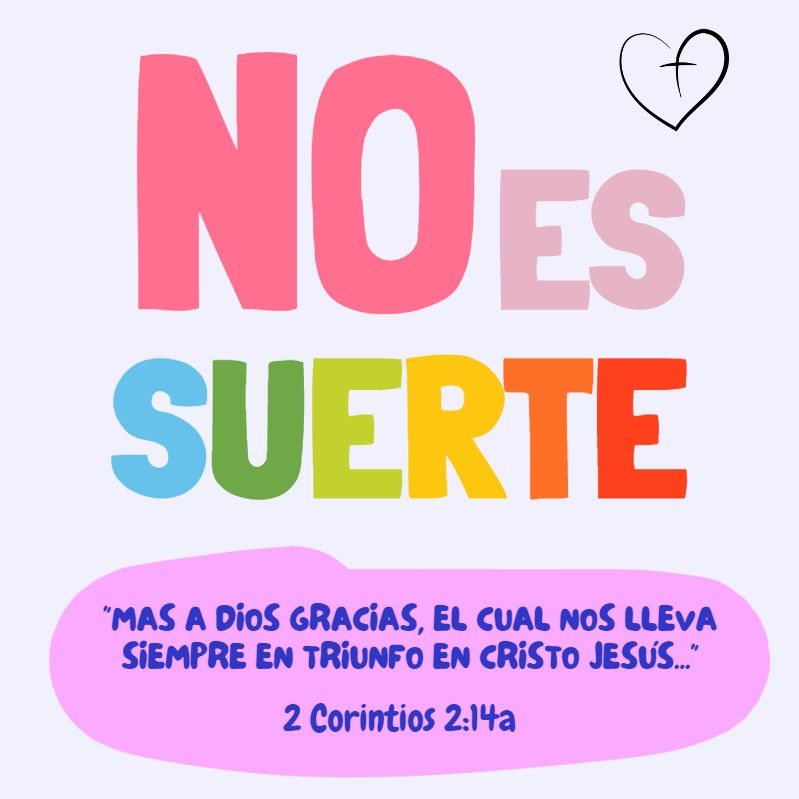 NO ES SUERTE

"MAS A DIOS GRACIAS, EL CUAL NOS LLEVA SIEMPRE EN TRIUNFO EN CRISTO JESÚS..."

2 Corintios 2:14a